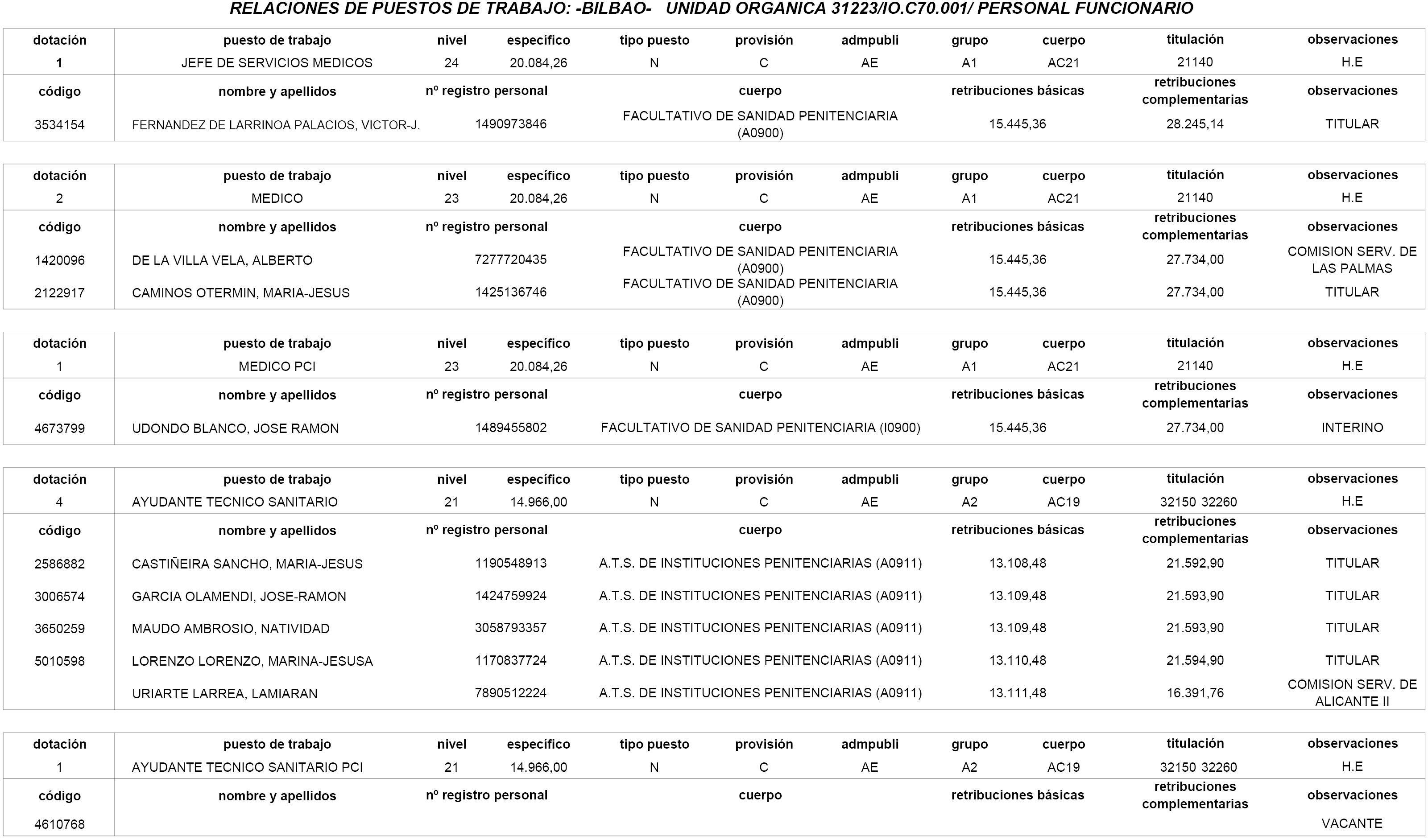 RELACIONES DE PUESTOS DE TRABAJO: -BILBAO- UNIDAD ORGANICA 31223/IO.C70.001/ PERSONAL FUNCIONARIO

| dotación | puesto de trabajo | nivel | específico | tipo puesto | provisión | admpubli | grupo | cuerpo | titulación | observaciones |
|---|---|---|---|---|---|---|---|---|---|---|
| 1 | JEFE DE SERVICIOS MEDICOS | 24 | 20.084,26 | N | C | AE | A1 | AC21 | 21140 | H.E |

| código | nombre y apellidos | nº registro personal | cuerpo | retribuciones básicas | retribuciones complementarias | observaciones |
|---|---|---|---|---|---|---|
| 3534154 | FERNANDEZ DE LARRINOA PALACIOS, VICTOR-J. | 1490973846 | FACULTATIVO DE SANIDAD PENITENCIARIA (A0900) | 15.445,36 | 28.245,14 | TITULAR |

| dotación | puesto de trabajo | nivel | específico | tipo puesto | provisión | admpubli | grupo | cuerpo | titulación | observaciones |
|---|---|---|---|---|---|---|---|---|---|---|
| 2 | MEDICO | 23 | 20.084,26 | N | C | AE | A1 | AC21 | 21140 | H.E |

| código | nombre y apellidos | nº registro personal | cuerpo | retribuciones básicas | retribuciones complementarias | observaciones |
|---|---|---|---|---|---|---|
| 1420096 | DE LA VILLA VELA, ALBERTO | 7277720435 | FACULTATIVO DE SANIDAD PENITENCIARIA (A0900) | 15.445,36 | 27.734,00 | COMISION SERV. DE LAS PALMAS |
| 2122917 | CAMINOS OTERMIN, MARIA-JESUS | 1425136746 | FACULTATIVO DE SANIDAD PENITENCIARIA (A0900) | 15.445,36 | 27.734,00 | TITULAR |

| dotación | puesto de trabajo | nivel | específico | tipo puesto | provisión | admpubli | grupo | cuerpo | titulación | observaciones |
|---|---|---|---|---|---|---|---|---|---|---|
| 1 | MEDICO PCI | 23 | 20.084,26 | N | C | AE | A1 | AC21 | 21140 | H.E |

| código | nombre y apellidos | nº registro personal | cuerpo | retribuciones básicas | retribuciones complementarias | observaciones |
|---|---|---|---|---|---|---|
| 4673799 | UDONDO BLANCO, JOSE RAMON | 1489455802 | FACULTATIVO DE SANIDAD PENITENCIARIA (I0900) | 15.445,36 | 27.734,00 | INTERINO |

| dotación | puesto de trabajo | nivel | específico | tipo puesto | provisión | admpubli | grupo | cuerpo | titulación | observaciones |
|---|---|---|---|---|---|---|---|---|---|---|
| 4 | AYUDANTE TECNICO SANITARIO | 21 | 14.966,00 | N | C | AE | A2 | AC19 | 32150 32260 | H.E |

| código | nombre y apellidos | nº registro personal | cuerpo | retribuciones básicas | retribuciones complementarias | observaciones |
|---|---|---|---|---|---|---|
| 2586882 | CASTIÑEIRA SANCHO, MARIA-JESUS | 1190548913 | A.T.S. DE INSTITUCIONES PENITENCIARIAS (A0911) | 13.108,48 | 21.592,90 | TITULAR |
| 3006574 | GARCIA OLAMENDI, JOSE-RAMON | 1424759924 | A.T.S. DE INSTITUCIONES PENITENCIARIAS (A0911) | 13.109,48 | 21.593,90 | TITULAR |
| 3650259 | MAUDO AMBROSIO, NATIVIDAD | 3058793357 | A.T.S. DE INSTITUCIONES PENITENCIARIAS (A0911) | 13.109,48 | 21.593,90 | TITULAR |
| 5010598 | LORENZO LORENZO, MARINA-JESUSA | 1170837724 | A.T.S. DE INSTITUCIONES PENITENCIARIAS (A0911) | 13.110,48 | 21.594,90 | TITULAR |
| | URIARTE LARREA, LAMIARAN | 7890512224 | A.T.S. DE INSTITUCIONES PENITENCIARIAS (A0911) | 13.111,48 | 16.391,76 | COMISION SERV. DE ALICANTE II |

| dotación | puesto de trabajo | nivel | específico | tipo puesto | provisión | admpubli | grupo | cuerpo | titulación | observaciones |
|---|---|---|---|---|---|---|---|---|---|---|
| 1 | AYUDANTE TECNICO SANITARIO PCI | 21 | 14.966,00 | N | C | AE | A2 | AC19 | 32150 32260 | H.E |

| código | nombre y apellidos | nº registro personal | cuerpo | retribuciones básicas | retribuciones complementarias | observaciones |
|---|---|---|---|---|---|---|
| 4610768 | | | | | | VACANTE |